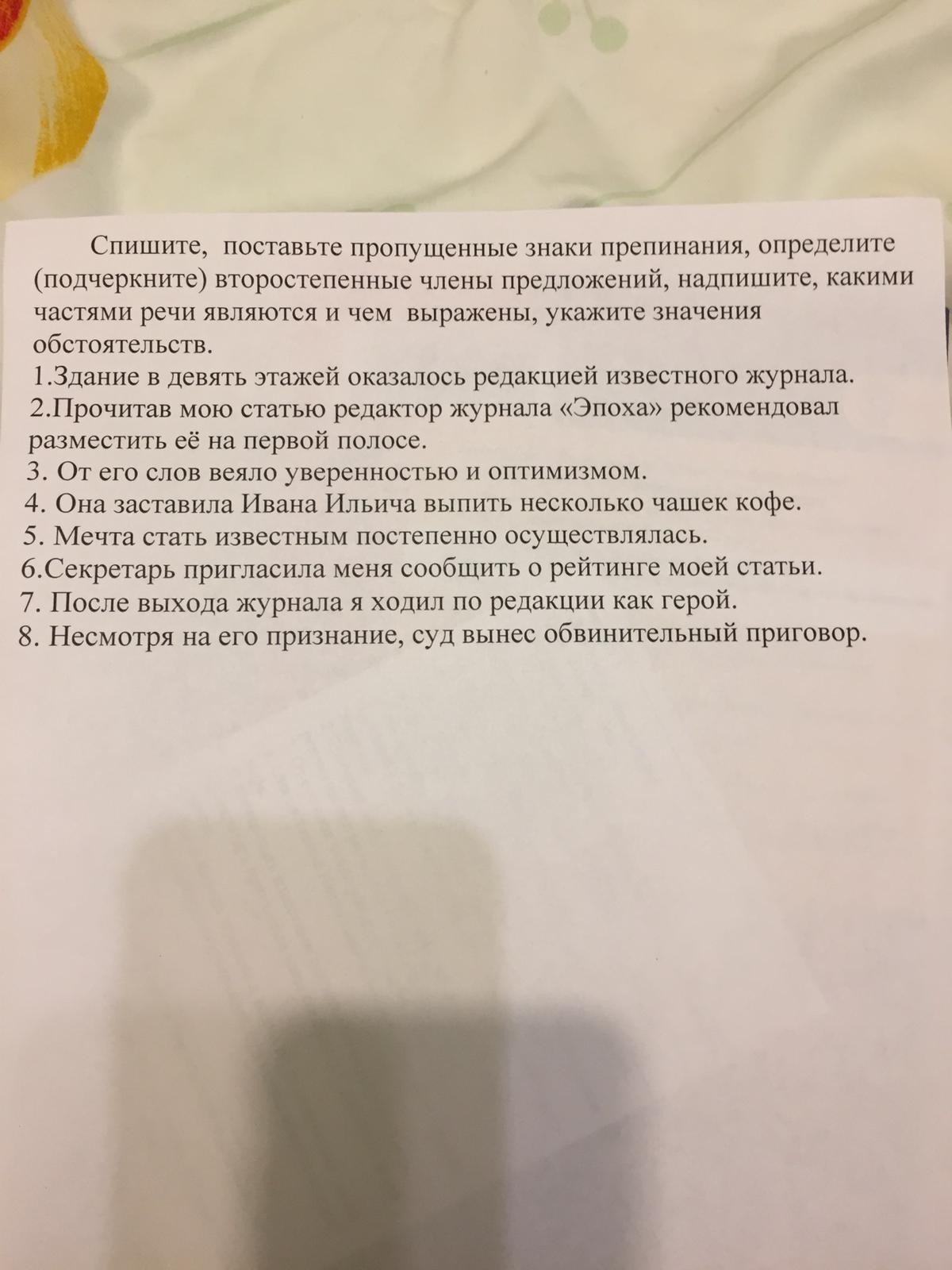 Спишите, поставьте пропущенные знаки препинания, определите (подчеркните) второстепенные члены предложений, надпишите, какими частями речи являются и чем выражены, укажите значения обстоятельств.

1.Здание в девять этажей оказалось редакцией известного журнала.
2.Прочитав мою статью редактор журнала «Эпоха» рекомендовал разместить её на первой полосе.
3. От его слов веяло уверенностью и оптимизмом.
4. Она заставила Ивана Ильича выпить несколько чашек кофе.
5. Мечта стать известным постепенно осуществлялась.
6.Секретарь пригласила меня сообщить о рейтинге моей статьи.
7. После выхода журнала я ходил по редакции как герой.
8. Несмотря на его признание, суд вынес обвинительный приговор.